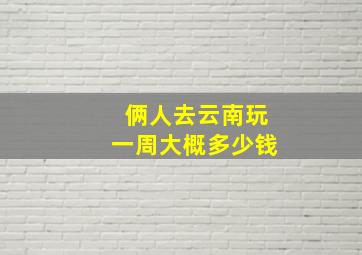 俩人去云南玩
一周大概多少钱